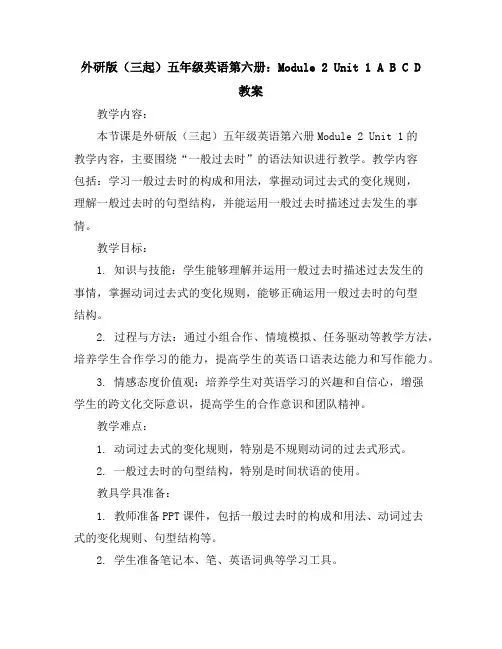 外研版（三起）五年级英语第六册：Module 2 Unit 1 A B C D 教案

教学内容：

本节课是外研版（三起）五年级英语第六册 Module 2 Unit 1 的教学内容，主要围绕“一般过去时”的语法知识进行教学。教学内容包括：学习一般过去时的构成和用法，掌握动词过去式的变化规则，理解一般过去时的句型结构，并能运用一般过去时描述过去发生的事情。

教学目标：

1. 知识与技能：学生能够理解并运用一般过去时描述过去发生的事情，掌握动词过去式的变化规则，能够正确运用一般过去时的句型结构。

2. 过程与方法：通过小组合作、情境模拟、任务驱动等教学方法，培养学生合作学习的能力，提高学生的英语口语表达能力和写作能力。

3. 情感态度价值观：培养学生对英语学习的兴趣和自信心，增强学生的跨文化交际意识，提高学生的合作意识和团队精神。

教学难点：

1. 动词过去式的变化规则，特别是不规则动词的过去式形式。

2. 一般过去时的句型结构，特别是时间状语的使用。

教具学具准备：

1. 教师准备 PPT 课件，包括一般过去时的构成和用法、动词过去式的变化规则、句型结构等。

2. 学生准备笔记本、笔、英语词典等学习工具。